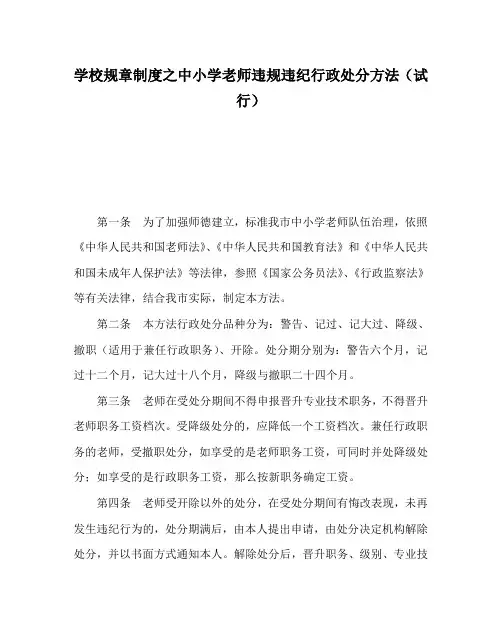 学校规章制度之中小学老师违规违纪行政处分方法（试行）

第一条　为了加强师德建立，标准我市中小学老师队伍治理，依照《中华人民共和国老师法》、《中华人民共和国教育法》和《中华人民共和国未成年人保护法》等法律，参照《国家公务员法》、《行政监察法》等有关法律，结合我市实际，制定本方法。

第二条　本方法行政处分品种分为：警告、记过、记大过、降级、撤职（适用于兼任行政职务）、开除。处分期分别为：警告六个月，记过十二个月，记大过十八个月，降级与撤职二十四个月。

第三条　老师在受处分期间不得申报晋升专业技术职务，不得晋升老师职务工资档次。受降级处分的，应降低一个工资档次。兼任行政职务的老师，受撤职处分，如享受的是老师职务工资，可同时并处降级处分；如享受的是行政职务工资，那么按新职务确定工资。

第四条　老师受开除以外的处分，在受处分期间有悔改表现，未再发生违纪行为的，处分期满后，由本人提出申请，由处分决定机构解除处分，并以书面方式通知本人。解除处分后，晋升职务、级别、专业技